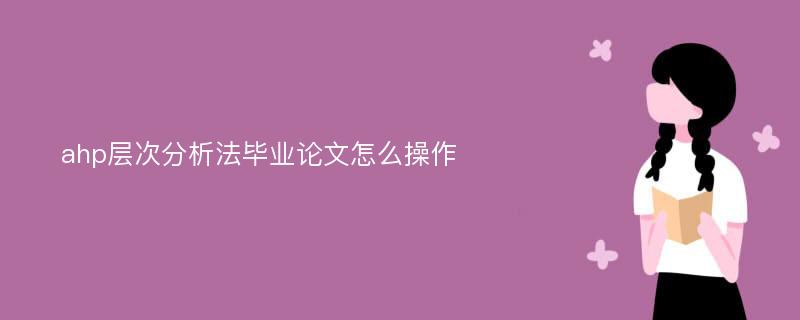 ahp层次分析法毕业论文怎么操作